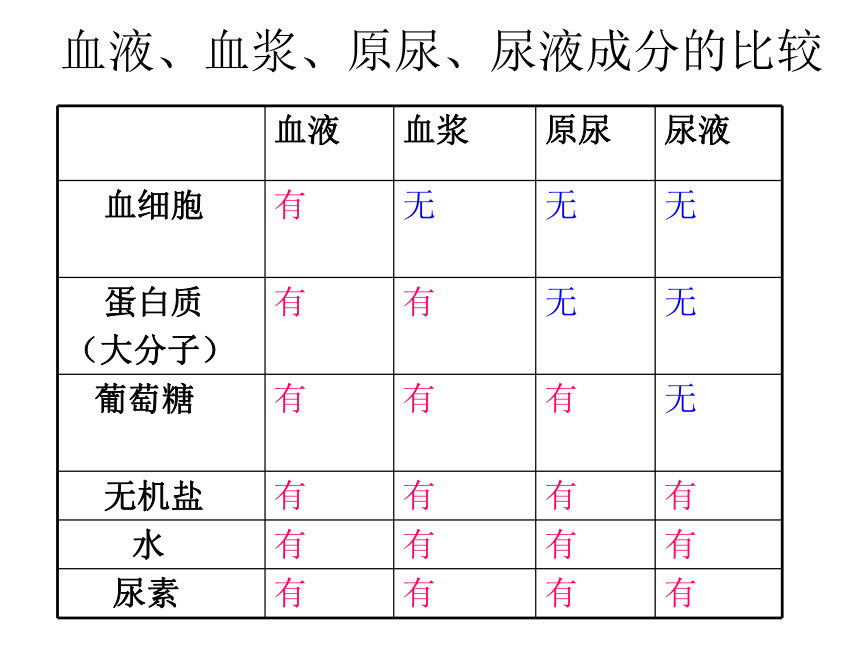 血液、血浆、原尿、尿液成分的比较

| | 血液 | 血浆 | 原尿 | 尿液 |
|---|---|---|---|---|
| 血细胞 | 有 | 无 | 无 | 无 |
| 蛋白质（大分子） | 有 | 有 | 无 | 无 |
| 葡萄糖 | 有 | 有 | 有 | 无 |
| 无机盐 | 有 | 有 | 有 | 有 |
| 水 | 有 | 有 | 有 | 有 |
| 尿素 | 有 | 有 | 有 | 有 |